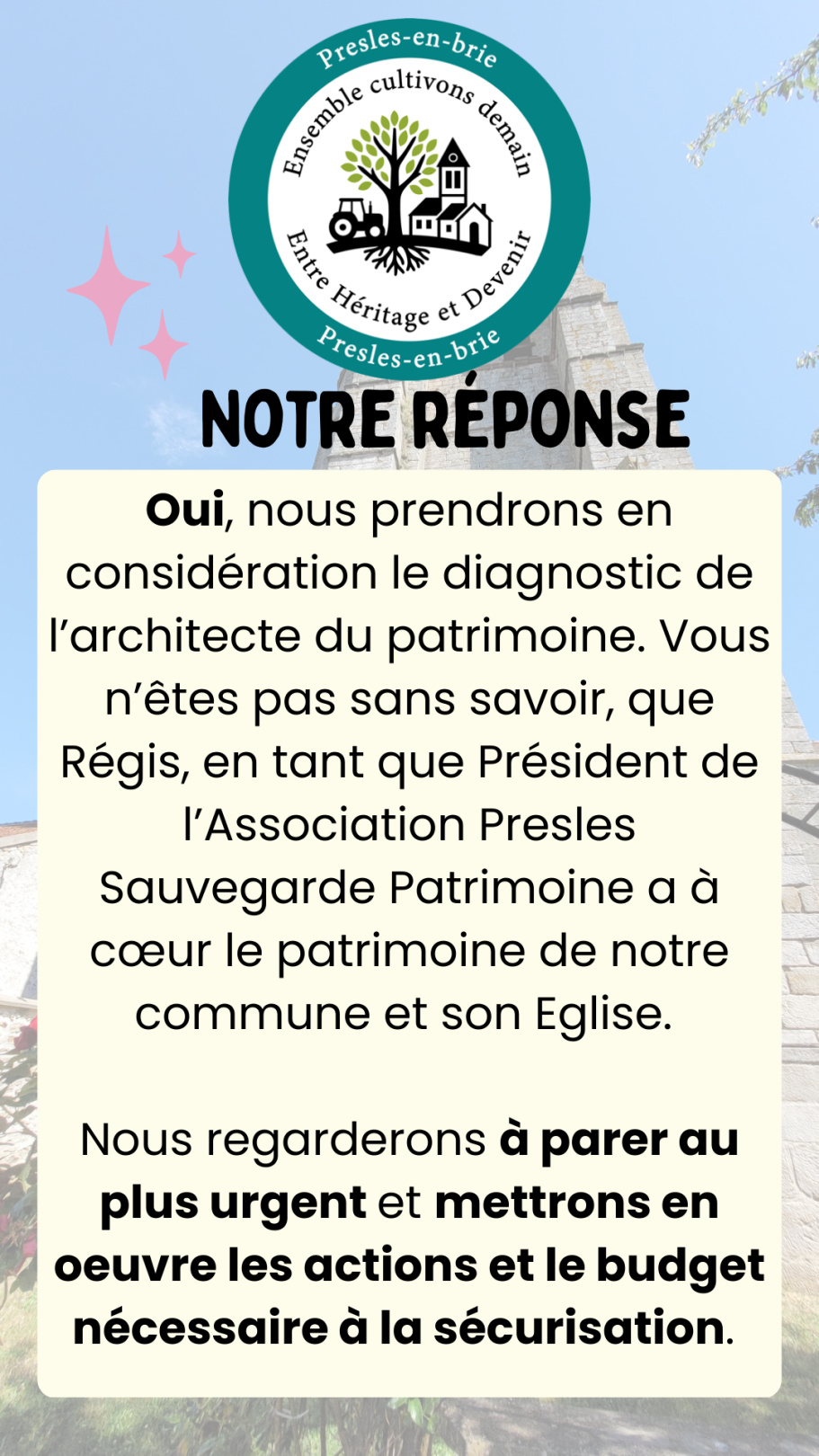 Presles-en-brie
Ensemble cultivons demain
Entre Héritage et Devenir
Presles-en-brie

NOTRE RÉPONSE

Oui, nous prendrons en considération le diagnostic de l'architecte du patrimoine. Vous n'êtes pas sans savoir, que Régis, en tant que Président de l'Association Presles Sauvegarde Patrimoine a à cœur le patrimoine de notre commune et son Eglise.

Nous regarderons à parer au plus urgent et mettrons en oeuvre les actions et le budget nécessaire à la sécurisation.